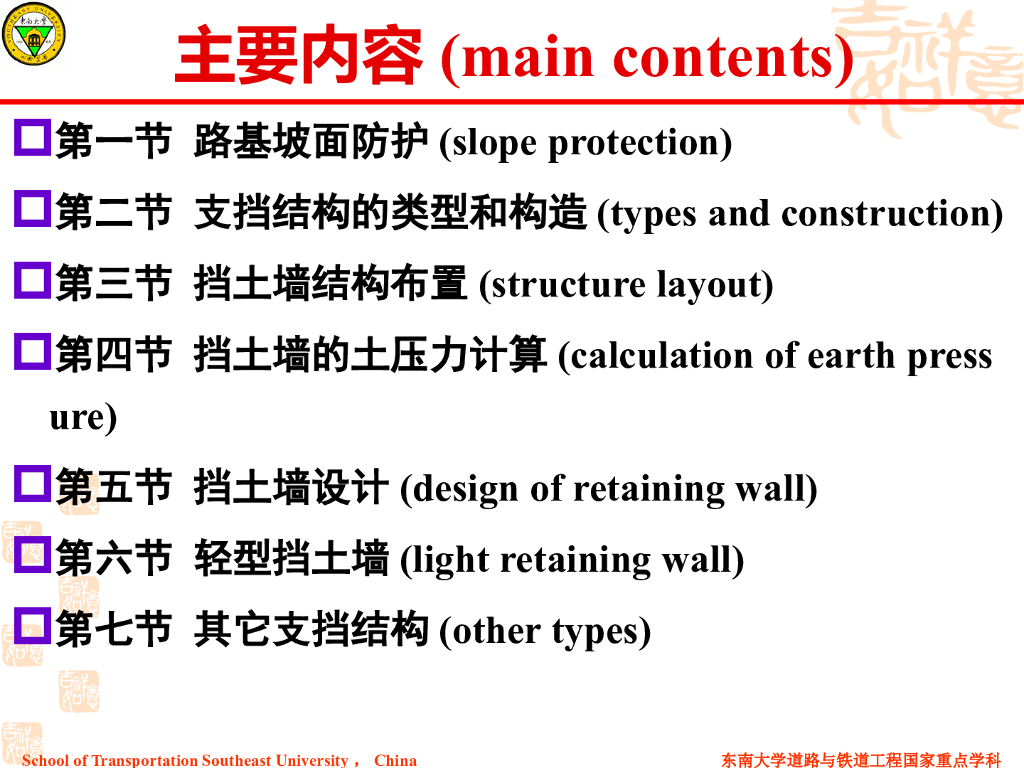 主要内容 (main contents)

☐ 第一节 路基坡面防护 (slope protection)

☐ 第二节 支挡结构的类型和构造 (types and construction)

☐ 第三节 挡土墙结构布置 (structure layout)

☐ 第四节 挡土墙的土压力计算 (calculation of earth pressure)

☐ 第五节 挡土墙设计 (design of retaining wall)

☐ 第六节 轻型挡土墙 (light retaining wall)

☐ 第七节 其它支挡结构 (other types)

School of Transportation Southeast University， China

东南大学道路与铁道工程国家重点学科